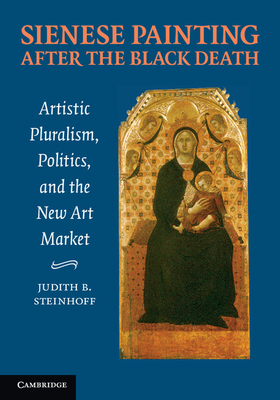 SIENESE PAINTING AFTER THE BLACK DEATH

Artistic Pluralism, Politics, and the New Art Market

JUDITH B. STEINHOFF

CAMBRIDGE